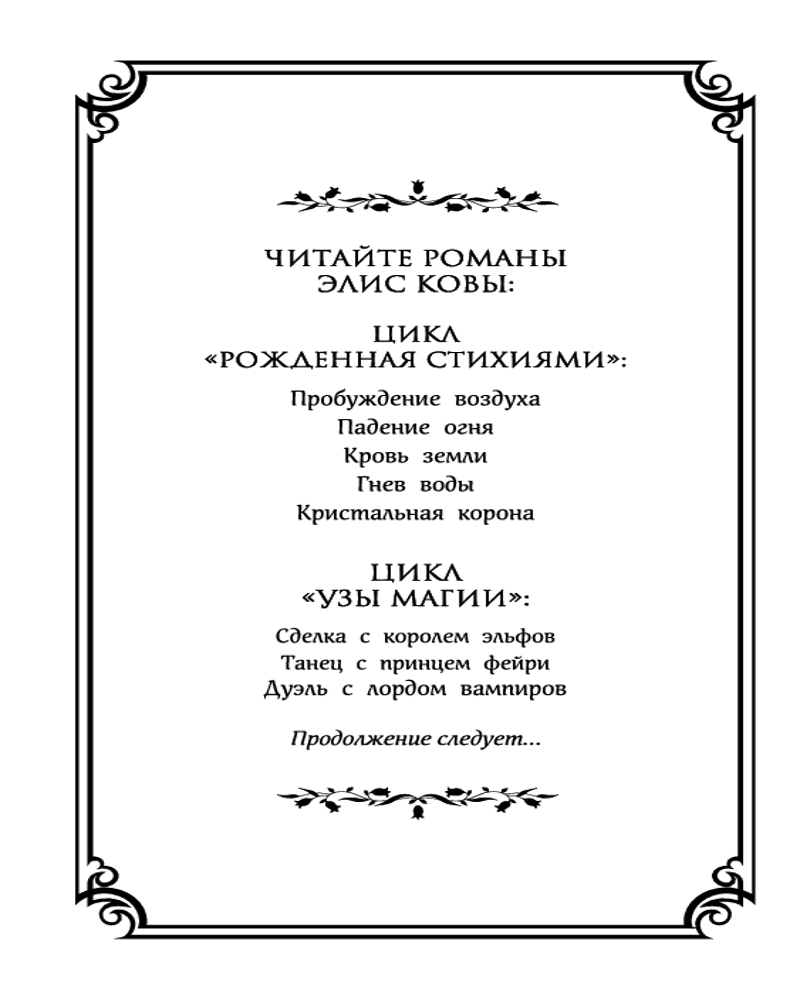 ЧИТАЙТЕ РОМАНЫ
ЭЛИС КОВЫ:

ЦИКЛ
«РОЖДЕННАЯ СТИХИЯМИ»:

Пробуждение воздуха
Падение огня
Кровь земли
Гнев воды
Кристальная корона

ЦИКЛ
«УЗЫ МАГИИ»:

Сделка с королем эльфов
Танец с принцем фейри
Дуэль с лордом вампиров

Продолжение следует...